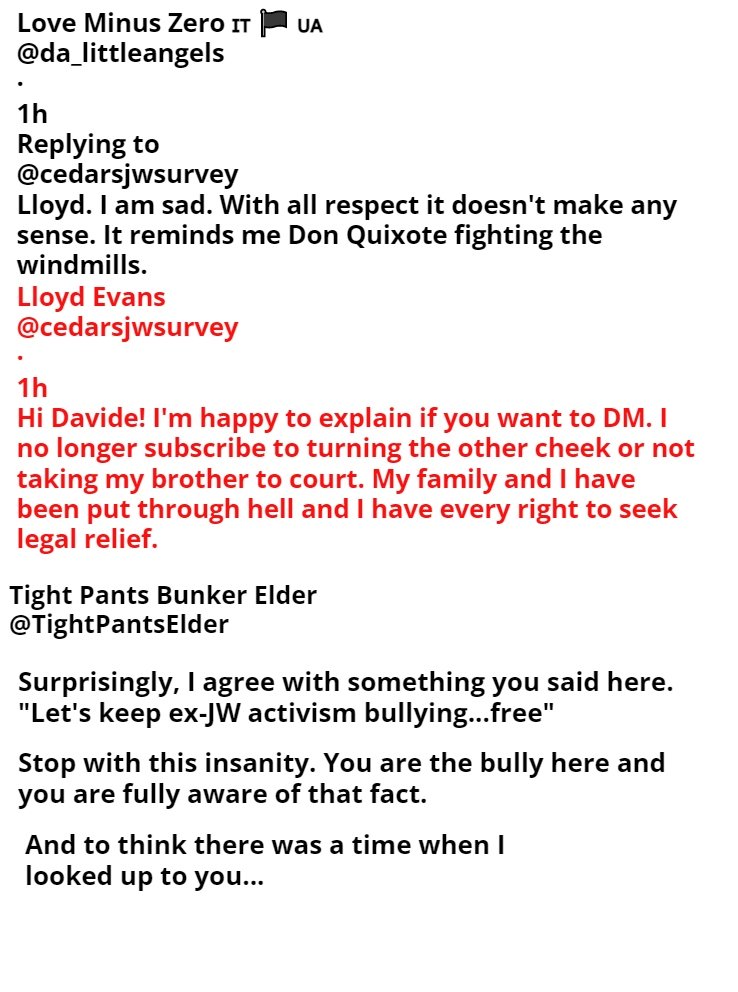 Love Minus Zero IT 🏴 UA
@da_littleangels
·
1h
Replying to
@cedarsjwsurvey
Lloyd. I am sad. With all respect it doesn't make any sense. It reminds me Don Quixote fighting the windmills.

Lloyd Evans
@cedarsjwsurvey
·
1h
Hi Davide! I'm happy to explain if you want to DM. I no longer subscribe to turning the other cheek or not taking my brother to court. My family and I have been put through hell and I have every right to seek legal relief.

Tight Pants Bunker Elder
@TightPantsElder

Surprisingly, I agree with something you said here. "Let's keep ex-JW activism bullying...free"

Stop with this insanity. You are the bully here and you are fully aware of that fact.

And to think there was a time when I looked up to you...